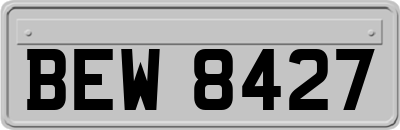 BEW 8427